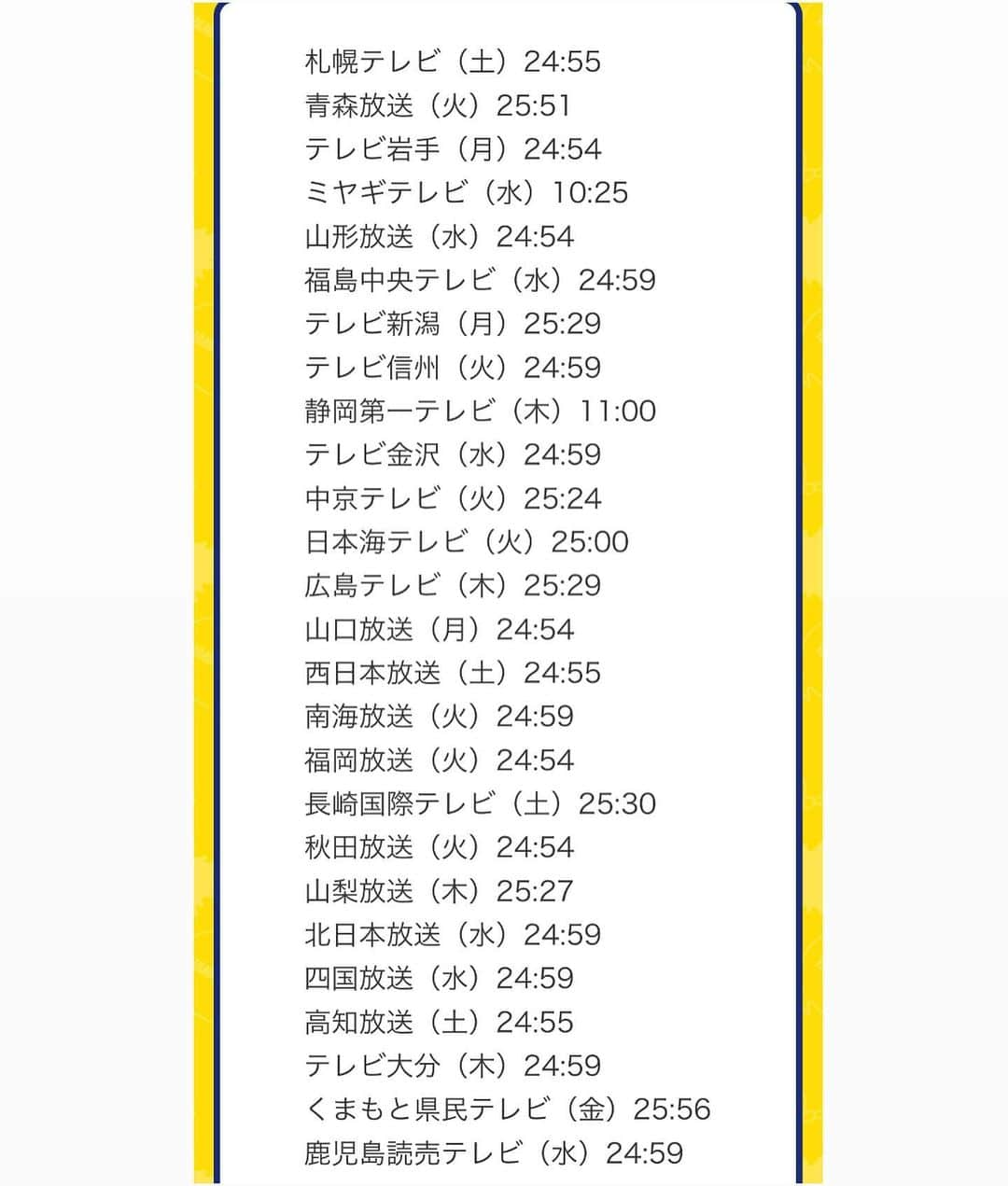 札幌テレビ（土）24:55
青森放送（火）25:51
テレビ岩手（月）24:54
ミヤギテレビ（水）10:25
山形放送（水）24:54
福島中央テレビ（水）24:59
テレビ新潟（月）25:29
テレビ信州（火）24:59
静岡第一テレビ（木）11:00
テレビ金沢（水）24:59
中京テレビ（火）25:24
日本海テレビ（火）25:00
広島テレビ（木）25:29
山口放送（月）24:54
西日本放送（土）24:55
南海放送（火）24:59
福岡放送（火）24:54
長崎国際テレビ（土）25:30
秋田放送（火）24:54
山梨放送（木）25:27
北日本放送（水）24:59
四国放送（水）24:59
高知放送（土）24:55
テレビ大分（木）24:59
くまもと県民テレビ（金）25:56
鹿児島読売テレビ（水）24:59